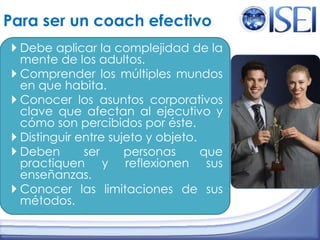 Para ser un coach efectivo

ISEI

Debe aplicar la complejidad de la mente de los adultos.

Comprender los múltiples mundos en que habita.

Conocer los asuntos corporativos clave que afectan al ejecutivo y cómo son percibidos por éste.

Distinguir entre sujeto y objeto.

Deben ser personas que practiquen y reflexionen sus enseñanzas.

Conocer las limitaciones de sus métodos.